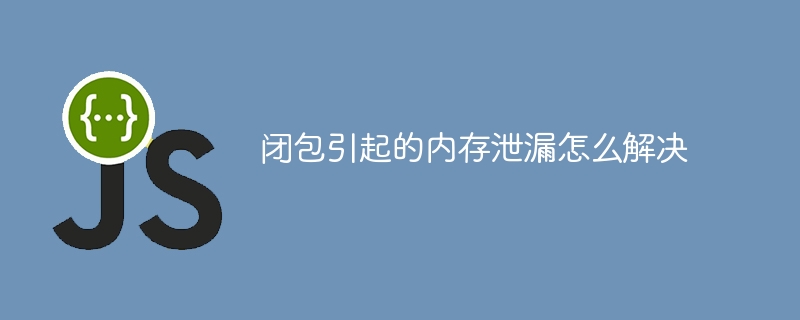 {...}
JS

闭包引起的内存泄漏怎么解决